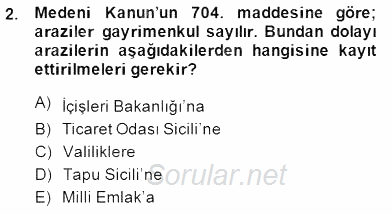 2. Medeni Kanun'un 704. maddesine göre; araziler gayrimenkul sayılır. Bundan dolayı arazilerin aşağıdakilerden hangisine kayıt ettirilmeleri gerekir?

A) İçişleri Bakanlığı'na
B) Ticaret Odası Sicili'ne
C) Valiliklere
D) Tapu Sicili'ne
E) Milli Emlak'a

Sorular.net